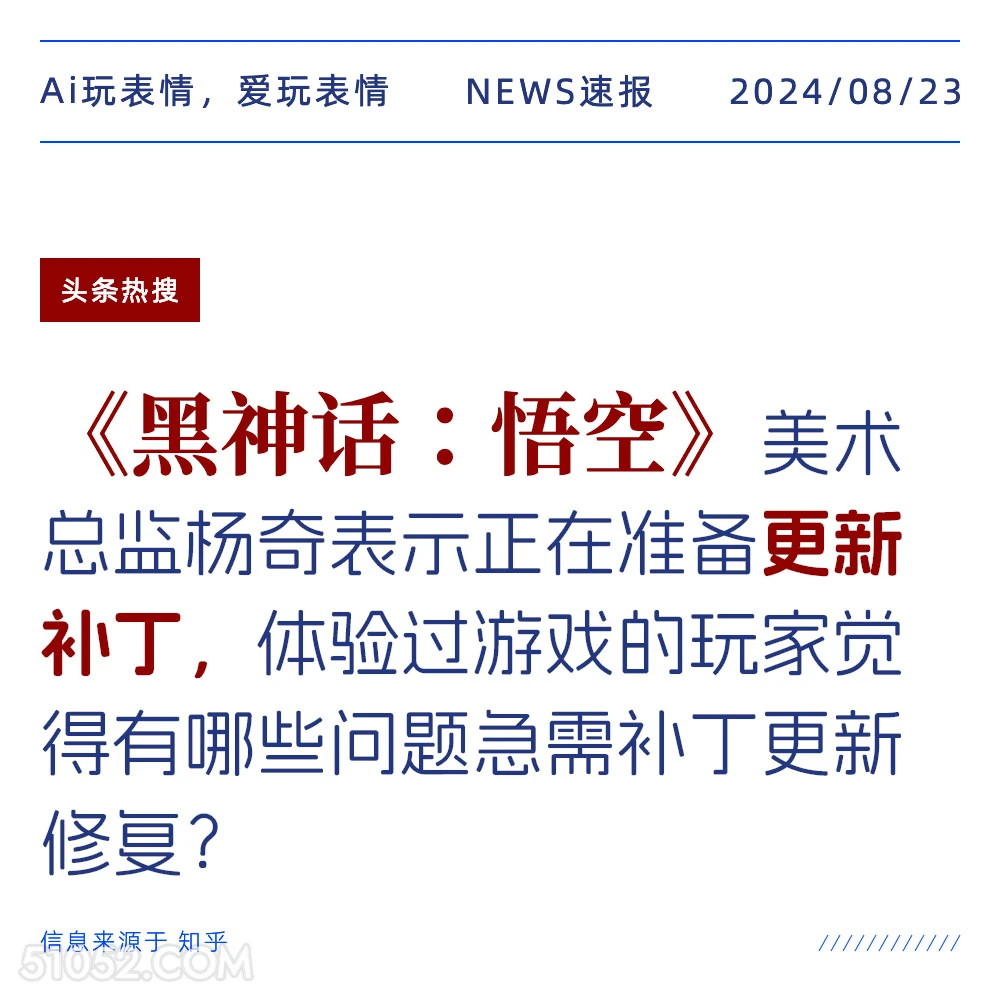 Ai玩表情，爱玩表情　NEWS速报　2024/08/23

头条热搜

《黑神话：悟空》美术总监杨奇表示正在准备更新补丁，体验过游戏的玩家觉得有哪些问题急需补丁更新修复？

信息来源于 知乎

///////////

51052.COM